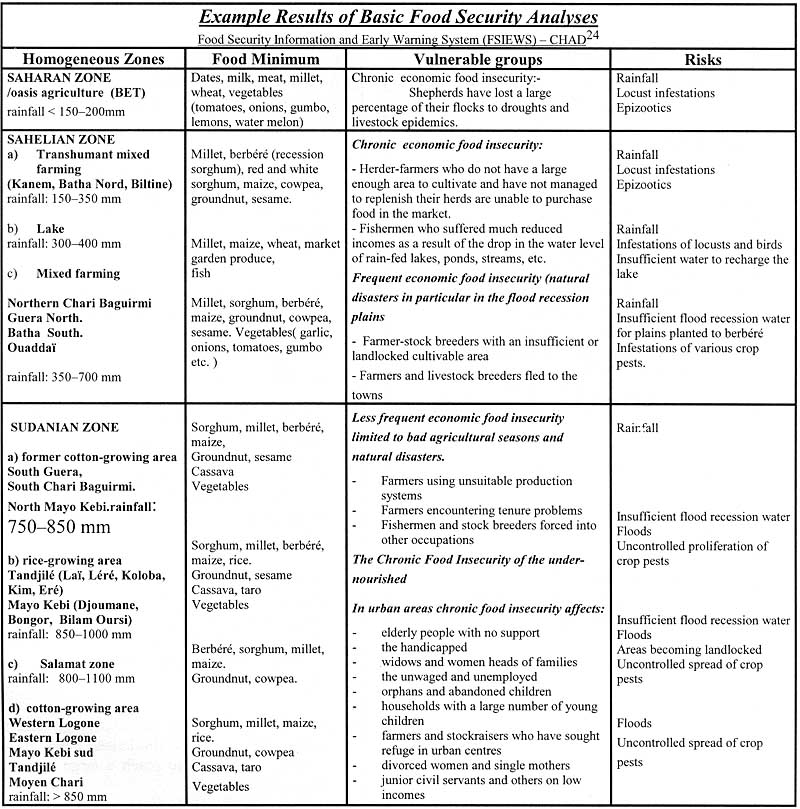 Example Results of Basic Food Security Analyses

Food Security Information and Early Warning System (FSIEWS) – CHAD$^{24}$

| Homogeneous Zones | Food Minimum | Vulnerable groups | Risks |
|---|---|---|---|
| SAHARAN ZONE /oasis agriculture (BET) rainfall < 150–200mm | Dates, milk, meat, millet, wheat, vegetables (tomatoes, onions, gumbo, lemons, water melon) | Chronic economic food insecurity:- Shepherds have lost a large percentage of their flocks to droughts and livestock epidemics. | Rainfall Locust infestations Epizootics |
| SAHELIAN ZONE a) Transhumant mixed farming (Kanem, Batha Nord, Biltine) rainfall: 150–350 mm b) Lake rainfall: 300–400 mm c) Mixed farming Northern Chari Baguirmi Guera North. Batha South. Ouaddaï rainfall: 350–700 mm | Millet, berbéré (recession sorghum), red and white sorghum, maize, cowpea, groundnut, sesame. Millet, maize, wheat, market garden produce, fish Millet, sorghum, berbéré, maize, groundnut, cowpea, sesame. Vegetables( garlic, onions, tomatoes, gumbo etc. ) | Chronic economic food insecurity: - Herder-farmers who do not have a large enough area to cultivate and have not managed to replenish their herds are unable to purchase food in the market. - Fishermen who suffered much reduced incomes as a result of the drop in the water level of rain-fed lakes, ponds, streams, etc. Frequent economic food insecurity (natural disasters in particular in the flood recession plains - Farmer-stock breeders with an insufficient or landlocked cultivable area - Farmers and livestock breeders fled to the towns | Rainfall Locust infestations Epizootics Rainfall Infestations of locusts and birds Insufficient water to recharge the lake Rainfall Insufficient flood recession water for plains planted to berbéré Infestations of various crop pests. |
| SUDANIAN ZONE a) former cotton-growing area South Guera, South Chari Baguirmi. North Mayo Kebi.rainfall: 750–850 mm b) rice-growing area Tandjilé (Laï, Léré, Koloba, Kim, Eré) Mayo Kebi (Djoumane, Bongor, Bilam Oursi) rainfall: 850–1000 mm c) Salamat zone rainfall: 800–1100 mm d) cotton-growing area Western Logone Eastern Logone Mayo Kebi sud Tandjilé Moyen Chari rainfall: > 850 mm | Sorghum, millet, berbéré, maize, Groundnut, sesame Cassava Vegetables Sorghum, millet, berbéré, maize, rice. Groundnut, sesame Cassava, taro Vegetables Berbéré, sorghum, millet, maize. Groundnut, cowpea. Sorghum, millet, maize, rice. Groundnut, cowpea Cassava, taro Vegetables | Less frequent economic food insecurity limited to bad agricultural seasons and natural disasters. - Farmers using unsuitable production systems - Farmers encountering tenure problems - Fishermen and stock breeders forced into other occupations The Chronic Food Insecurity of the under-nourished In urban areas chronic food insecurity affects: - elderly people with no support - the handicapped - widows and women heads of families - the unwaged and unemployed - orphans and abandoned children - households with a large number of young children - farmers and stockraisers who have sought refuge in urban centres - divorced women and single mothers - junior civil servants and others on low incomes | Rainfall Insufficient flood recession water Floods Uncontrolled proliferation of crop pests Insufficient flood recession water Floods Areas becoming landlocked Uncontrolled spread of crop pests Floods Uncontrolled spread of crop pests |